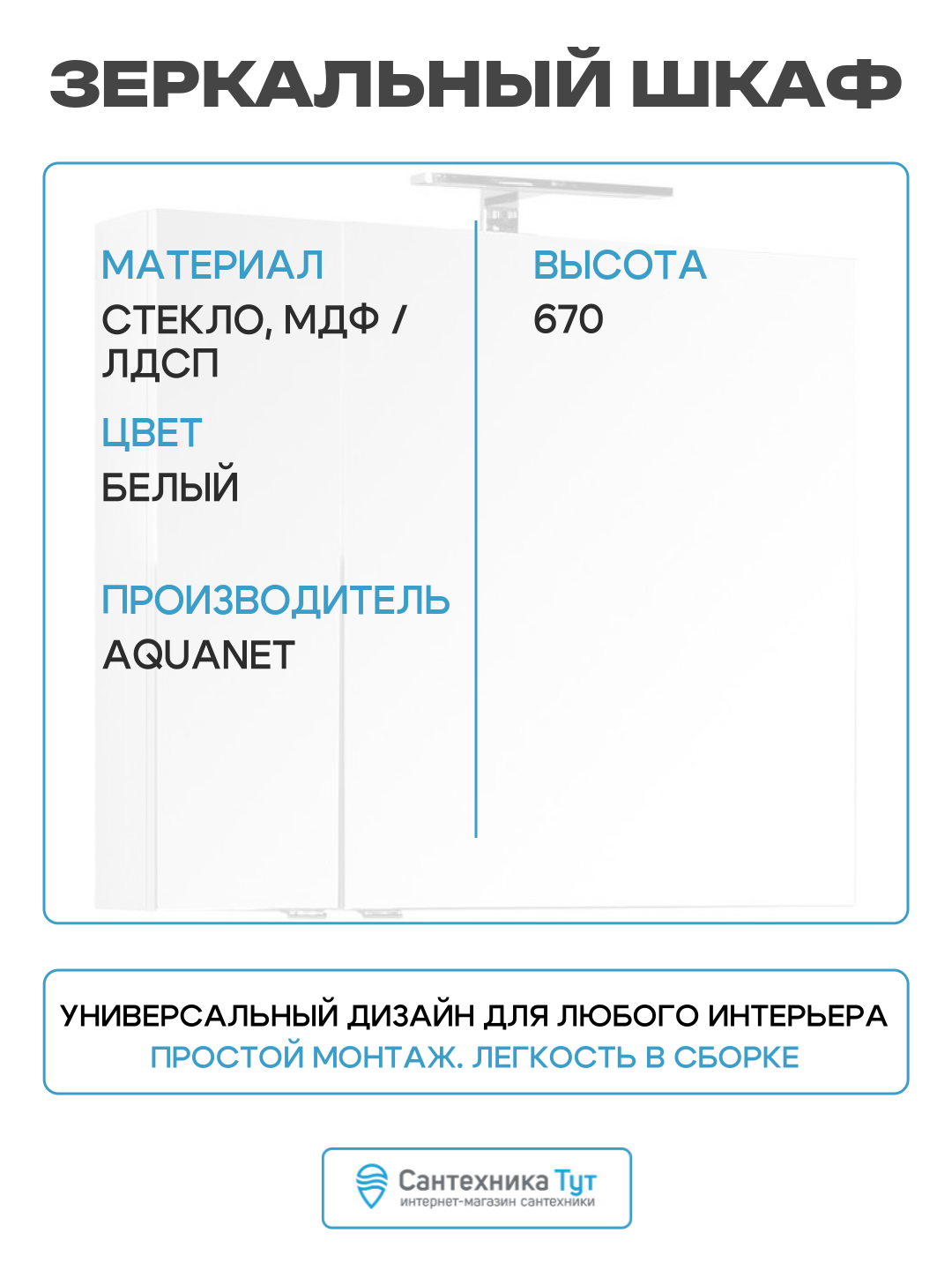 ЗЕРКАЛЬНЫЙ ШКАФ

МАТЕРИАЛ
СТЕКЛО, МДФ / ЛДСП

ЦВЕТ
БЕЛЫЙ

ПРОИЗВОДИТЕЛЬ
AQUANET

ВЫСОТА
670

УНИВЕРСАЛЬНЫЙ ДИЗАЙН ДЛЯ ЛЮБОГО ИНТЕРЬЕРА
ПРОСТОЙ МОНТАЖ. ЛЕГКОСТЬ В СБОРКЕ

Сантехника Тут
интернет-магазин сантехники